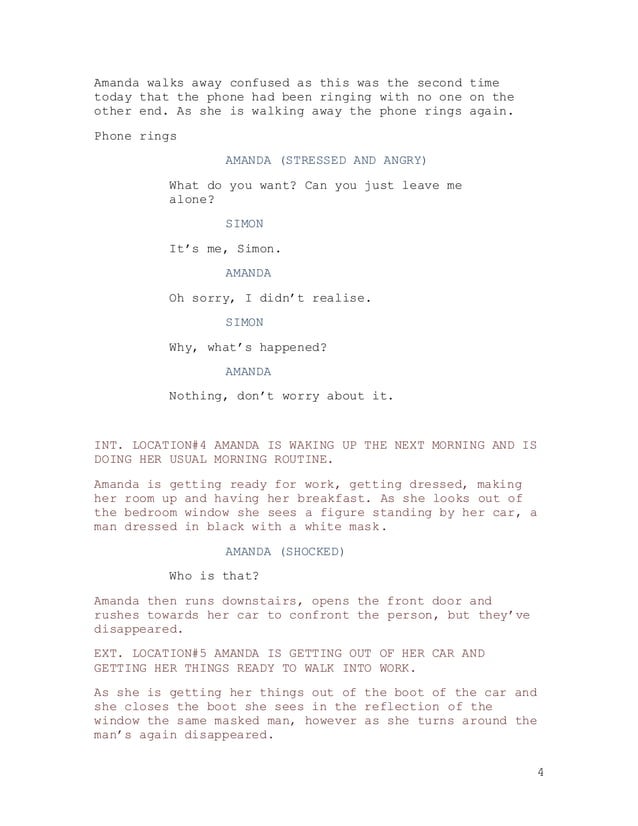 Amanda walks away confused as this was the second time today that the phone had been ringing with no one on the other end. As she is walking away the phone rings again.

Phone rings

AMANDA (STRESSED AND ANGRY)

What do you want? Can you just leave me alone?

SIMON

It's me, Simon.

AMANDA

Oh sorry, I didn't realise.

SIMON

Why, what's happened?

AMANDA

Nothing, don't worry about it.

INT. LOCATION#4 AMANDA IS WAKING UP THE NEXT MORNING AND IS DOING HER USUAL MORNING ROUTINE.

Amanda is getting ready for work, getting dressed, making her room up and having her breakfast. As she looks out of the bedroom window she sees a figure standing by her car, a man dressed in black with a white mask.

AMANDA (SHOCKED)

Who is that?

Amanda then runs downstairs, opens the front door and rushes towards her car to confront the person, but they've disappeared.

EXT. LOCATION#5 AMANDA IS GETTING OUT OF HER CAR AND GETTING HER THINGS READY TO WALK INTO WORK.

As she is getting her things out of the boot of the car and she closes the boot she sees in the reflection of the window the same masked man, however as she turns around the man's again disappeared.

4